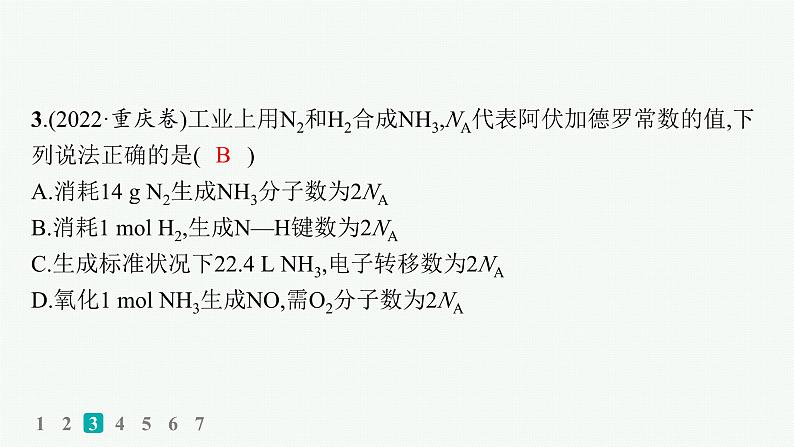 3.(2022·重庆卷)工业上用$N_2$和$H_2$合成$NH_3$,$N_A$代表阿伏加德罗常数的值,下列说法正确的是( B )

A.消耗14 g $N_2$生成$NH_3$分子数为$2N_A$

B.消耗1 mol $H_2$,生成N—H键数为$2N_A$

C.生成标准状况下22.4 L $NH_3$,电子转移数为$2N_A$

D.氧化1 mol $NH_3$生成NO,需$O_2$分子数为$2N_A$

1 2 3 4 5 6 7